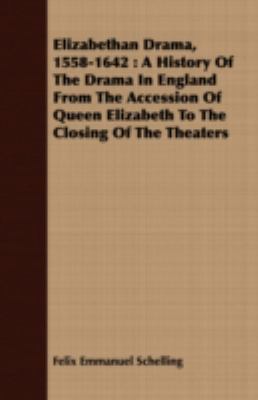 Elizabethan Drama, 1558-1642 : A History Of The Drama In England From The Accession Of Queen Elizabeth To The Closing Of The Theaters

Felix Emmanuel Schelling